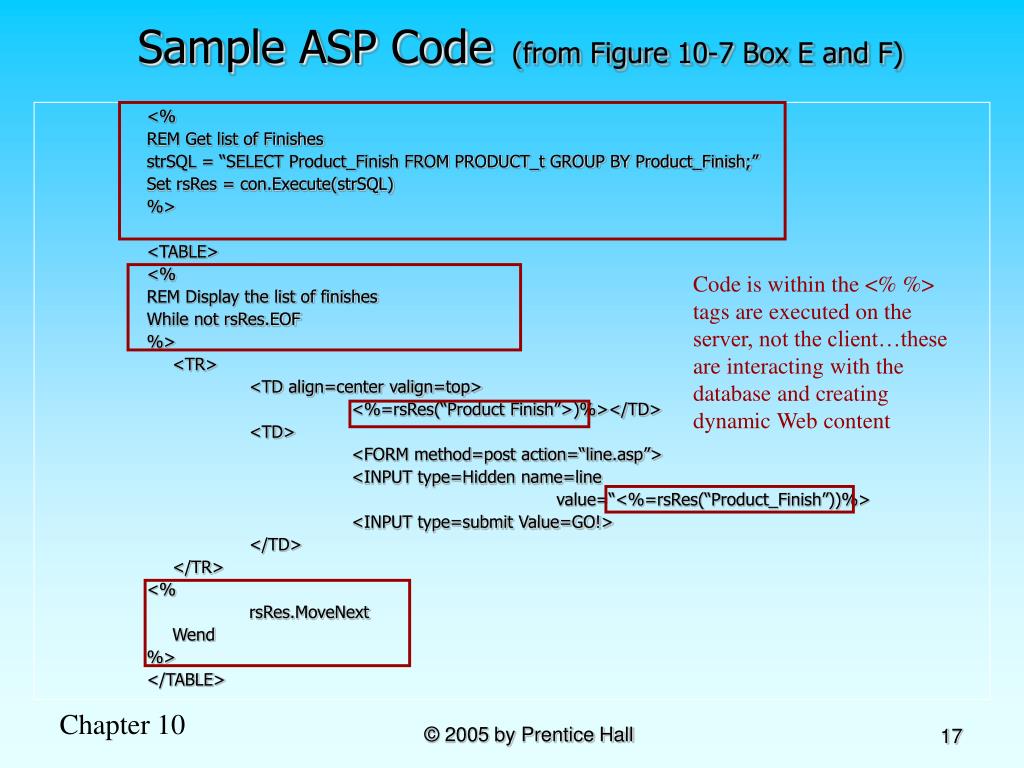 Sample ASP Code (from Figure 10-7 Box E and F)

<%
REM Get list of Finishes
strSQL = “SELECT Product_Finish FROM PRODUCT_t GROUP BY Product_Finish;”
Set rsRes = con.Execute(strSQL)
%>

<TABLE>
<%
REM Display the list of finishes
While not rsRes.EOF
%>
<TR>
<TD align=center valign=top>
<%=rsRes(“Product Finish”>)%></TD>
<TD>
<FORM method=post action=“line.asp”>
<INPUT type=Hidden name=line
value=“<%=rsRes(“Product_Finish”))%>
<INPUT type=submit Value=GO!>
</TD>
</TR>
<%
rsRes.MoveNext
Wend
%>
</TABLE>

Code is within the <% %> tags are executed on the server, not the client…these are interacting with the database and creating dynamic Web content

Chapter 10

© 2005 by Prentice Hall

17